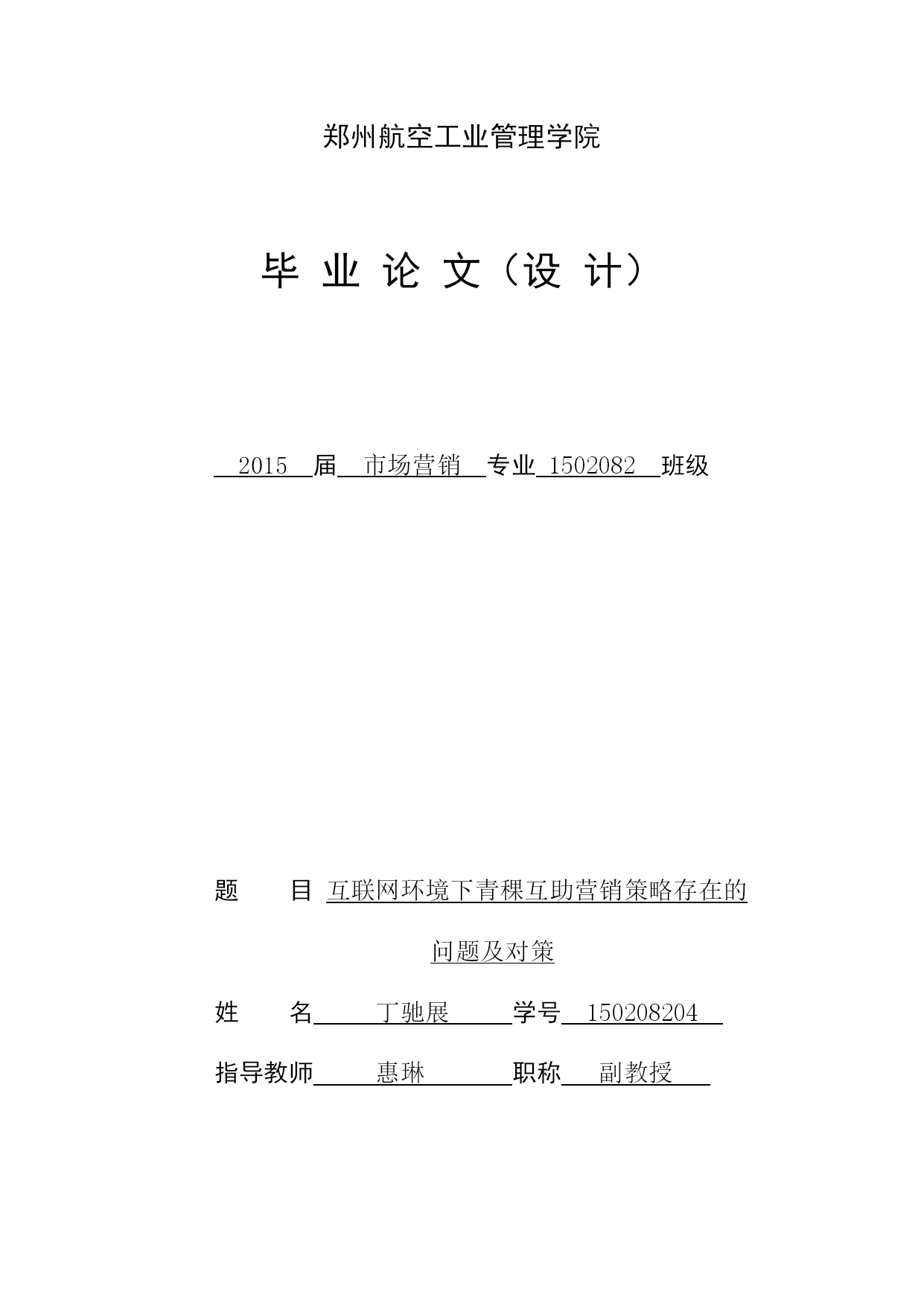 郑州航空工业管理学院

毕 业 论 文（设 计）

2015 届 市场营销 专业 1502082 班级

题 目 互联网环境下青稞互助营销策略存在的问题及对策

姓 名 丁驰展 学号 150208204

指导教师 惠琳 职称 副教授